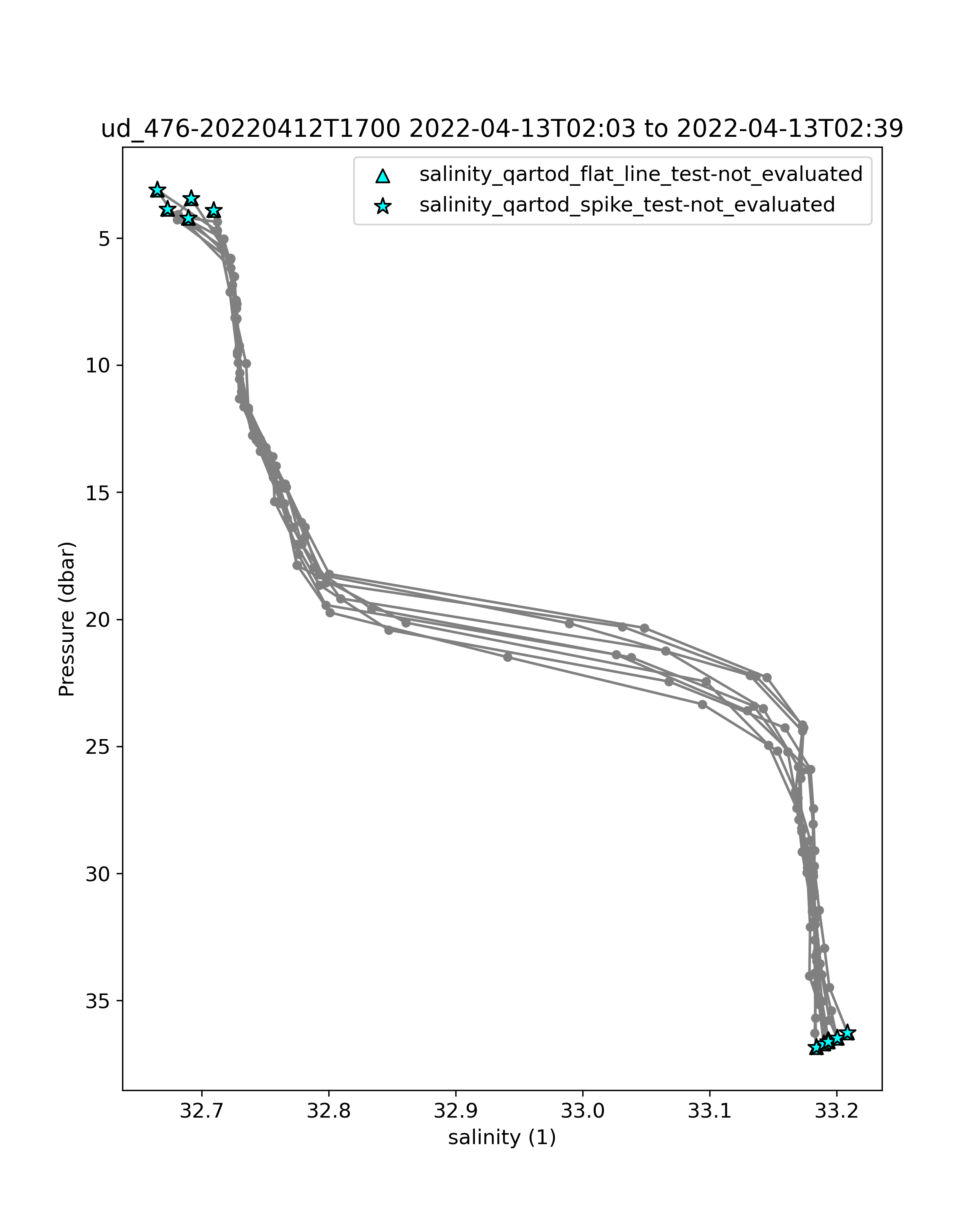 ud_476-20220412T1700 2022-04-13T02:03 to 2022-04-13T02:39

salinity_qartod_flat_line_test-not_evaluated
salinity_qartod_spike_test-not_evaluated

Pressure (dbar)

5
10
15
20
25
30
35

32.7
32.8
32.9
33.0
33.1
33.2

salinity (1)